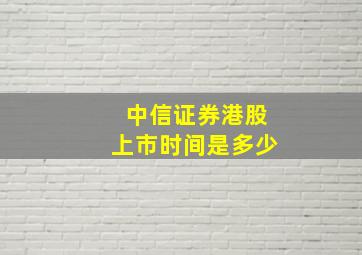 中信证券港股
上市时间是多少